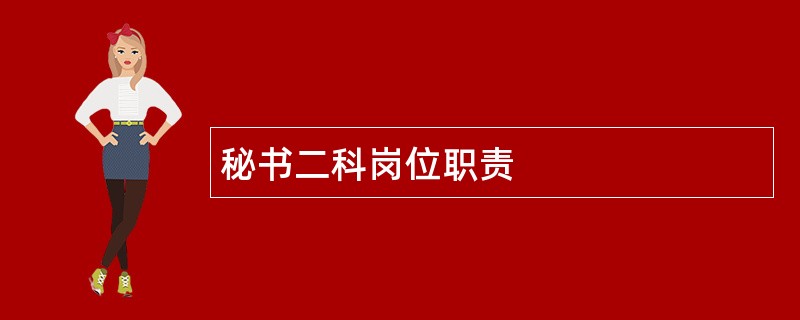 秘书二科岗位职责